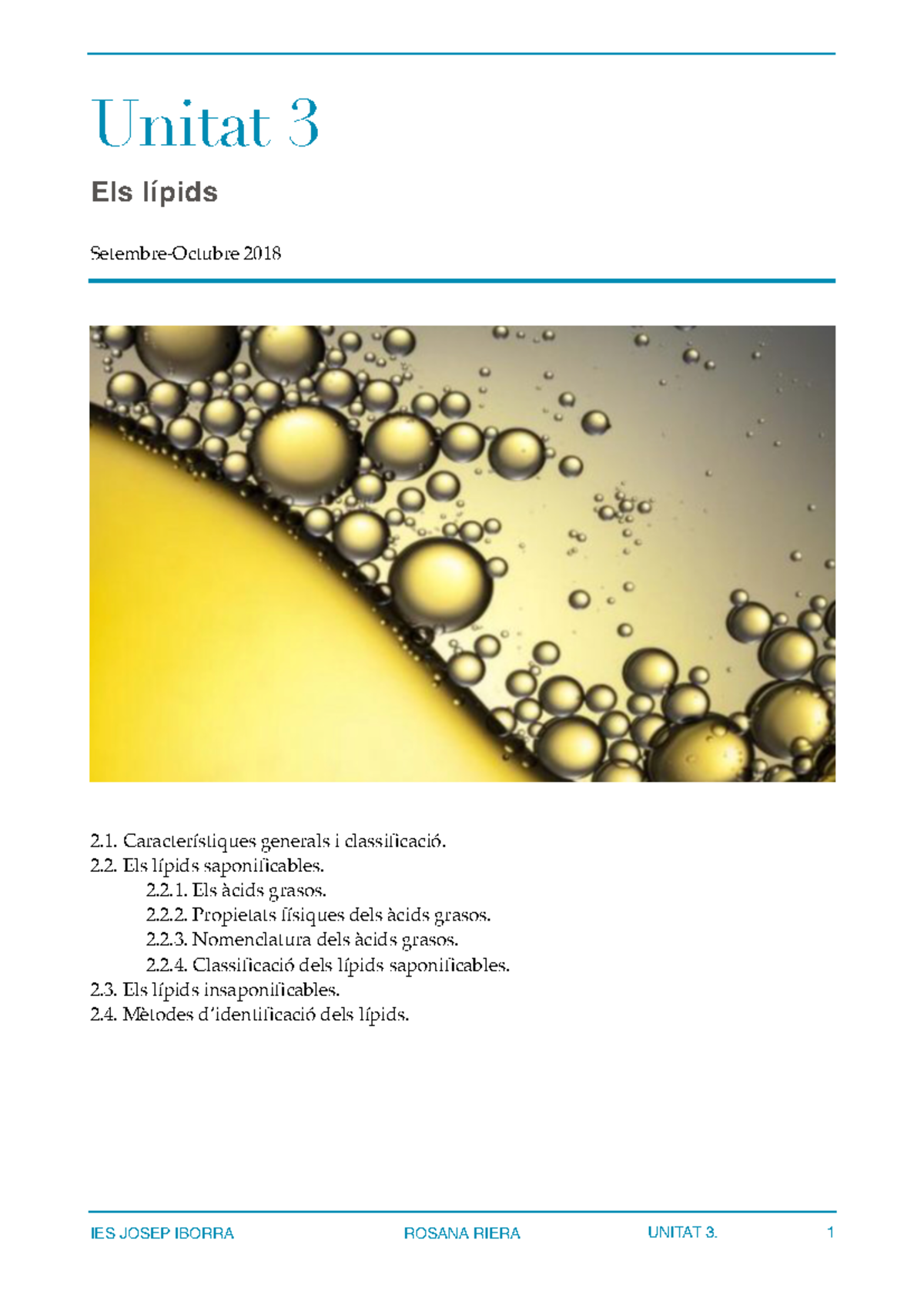 Unitat 3

Els lípids

Setembre-Octubre 2018

2.1. Característiques generals i classificació.
2.2. Els lípids saponificables.
2.2.1. Els àcids grasos.
2.2.2. Propietats físiques dels àcids grasos.
2.2.3. Nomenclatura dels àcids grasos.
2.2.4. Classificació dels lípids saponificables.
2.3. Els lípids insaponificables.
2.4. Mètodes d'identificació dels lípids.

IES JOSEP IBORRA ROSANA RIERA UNITAT 3. 1